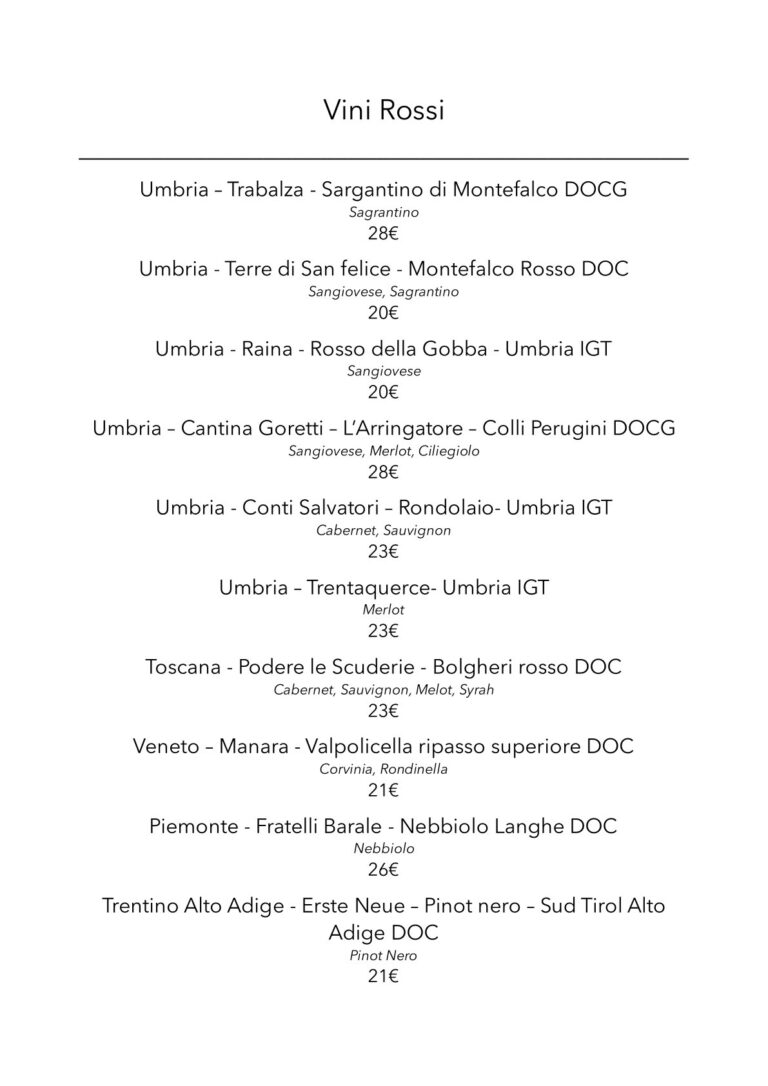 Vini Rossi

Umbria – Trabalza - Sargantino di Montefalco DOCG
Sagrantino
28€

Umbria - Terre di San felice - Montefalco Rosso DOC
Sangiovese, Sagrantino
20€

Umbria - Raina - Rosso della Gobba - Umbria IGT
Sangiovese
20€

Umbria – Cantina Goretti – L'Arringatore – Colli Perugini DOCG
Sangiovese, Merlot, Ciliegiolo
28€

Umbria - Conti Salvatori – Rondolaio- Umbria IGT
Cabernet, Sauvignon
23€

Umbria – Trentaquerce- Umbria IGT
Merlot
23€

Toscana - Podere le Scuderie - Bolgheri rosso DOC
Cabernet, Sauvignon, Melot, Syrah
23€

Veneto – Manara - Valpolicella ripasso superiore DOC
Corvinia, Rondinella
21€

Piemonte - Fratelli Barale - Nebbiolo Langhe DOC
Nebbiolo
26€

Trentino Alto Adige - Erste Neue – Pinot nero – Sud Tirol Alto Adige DOC
Pinot Nero
21€